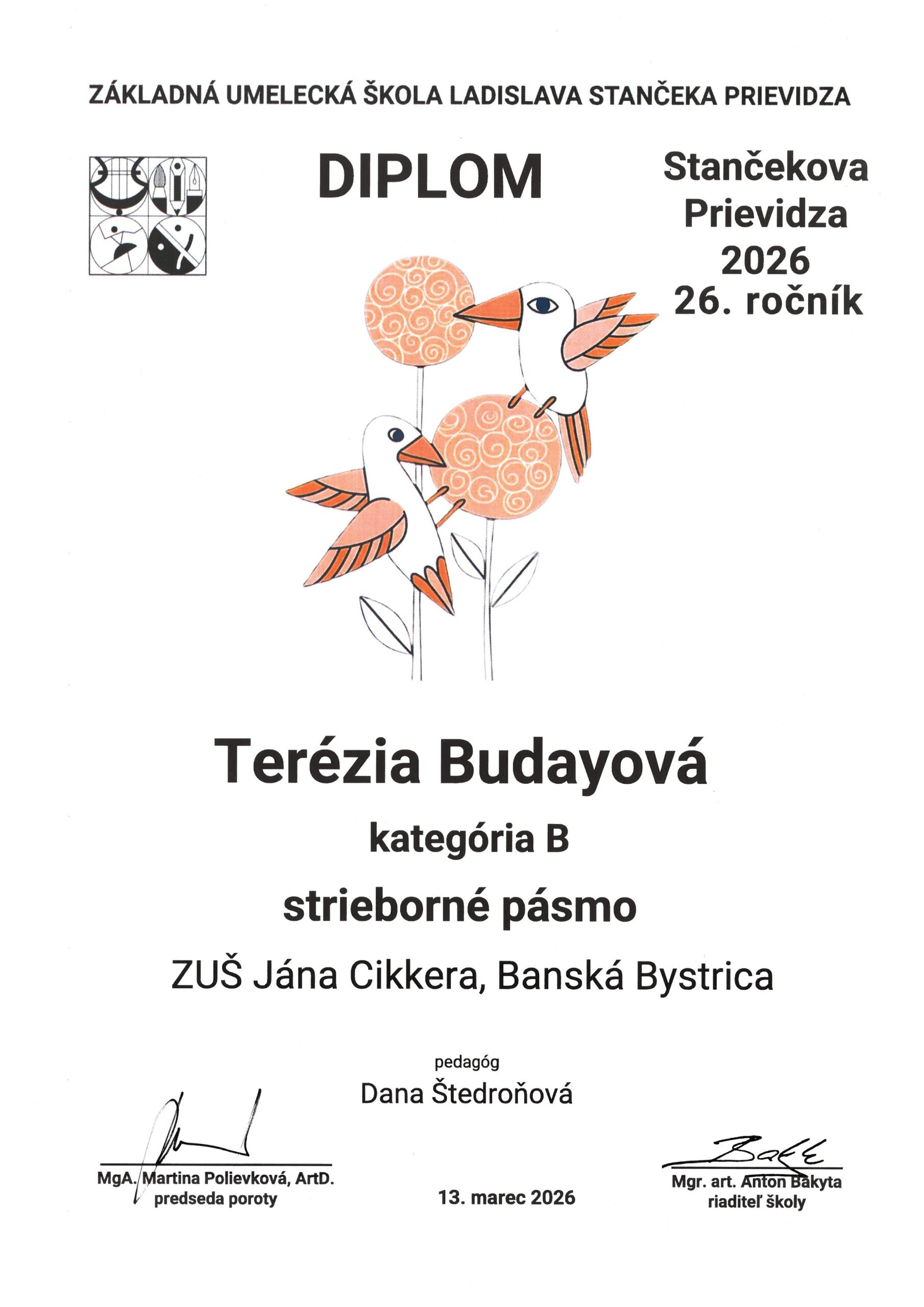 ZÁKLADNÁ UMELECKÁ ŠKOLA LADISLAVA STANČEKA PRIEVIDZA

DIPLOM

Stančekova Prievidza 2026 26. ročník

Terézia Budayová

kategória B

strieborné pásmo

ZUŠ Jána Cikkera, Banská Bystrica

pedagóg
Dana Štedroňová

MgA. Martina Polievková, ArtD.
predseda poroty

13. marec 2026

Mgr. art. Anton Bakyta
riaditeľ školy